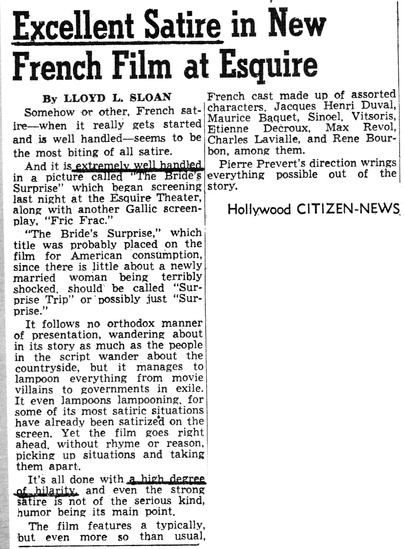 Excellent Satire in New French Film at Esquire

By LLOYD L. SLOAN

Somehow or other, French satire—when it really gets started and is well handled—seems to be the most biting of all satire.

And it is extremely well handled in a picture called "The Bride's Surprise" which began screening last night at the Esquire Theater, along with another Gallic screenplay, "Fric Frac."

"The Bride's Surprise," which title was probably placed on the film for American consumption, since there is little about a newly married woman being terribly shocked, should be called "Surprise Trip" or possibly just "Surprise."

It follows no orthodox manner of presentation, wandering about in its story as much as the people in the script wander about the countryside, but it manages to lampoon everything from movie villains to governments in exile. It even lampoons lampooning, for some of its most satiric situations have already been satirized on the screen. Yet the film goes right ahead, without rhyme or reason, picking up situations and taking them apart.

It's all done with a high degree of hilarity, and even the strong satire is not of the serious kind, humor being its main point.

The film features a typically, but even more so than usual, French cast made up of assorted characters. Jacques Henri Duval, Maurice Baquet, Sinoel, Vitsoris, Etienne Decroux, Max Revol, Charles Lavialle, and Rene Bourbon, among them.

Pierre Prevert's direction wrings everything possible out of the story.

Hollywood CITIZEN-NEWS